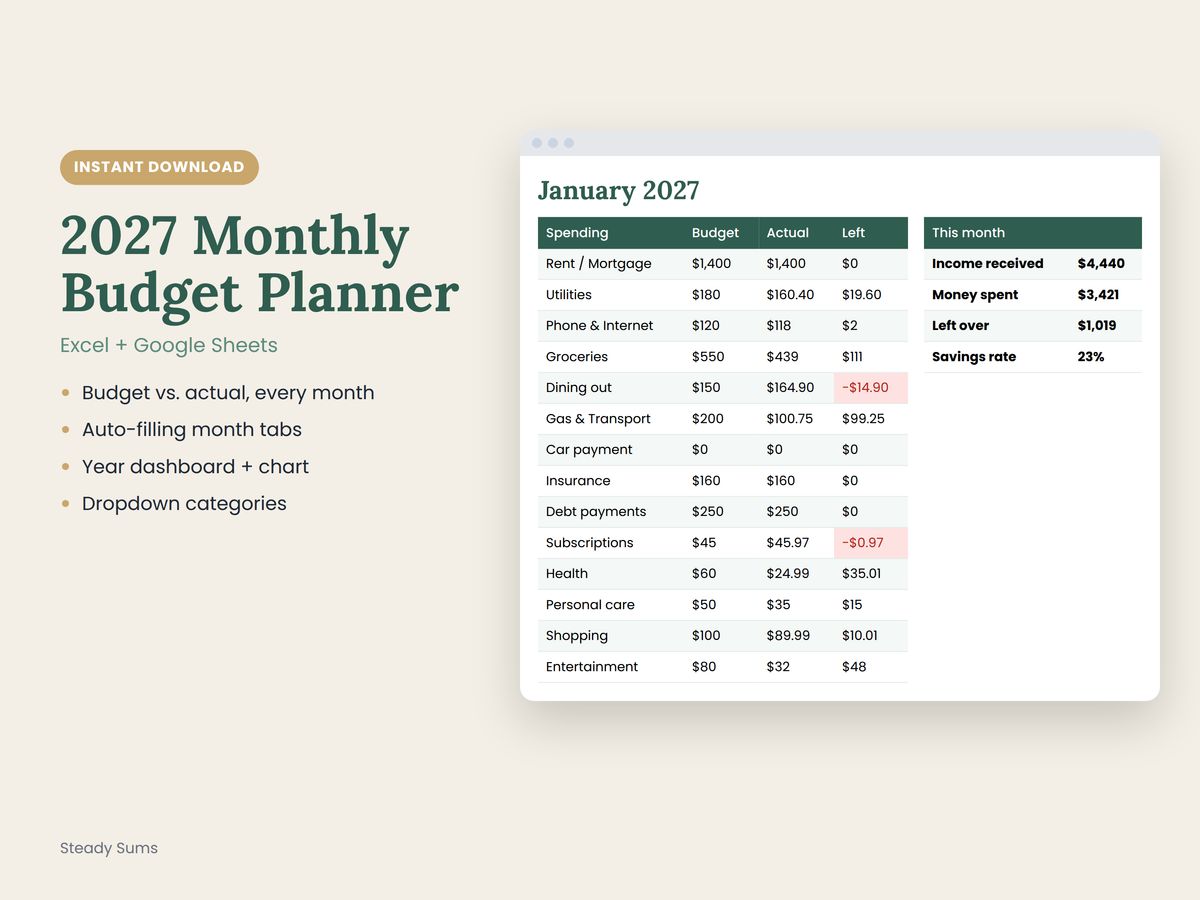 INSTANT DOWNLOAD

2027 Monthly Budget Planner

Excel + Google Sheets

• Budget vs. actual, every month
• Auto-filling month tabs
• Year dashboard + chart
• Dropdown categories

January 2027

| Spending | Budget | Actual | Left |
|---|---|---|---|
| Rent / Mortgage | $1,400 | $1,400 | $0 |
| Utilities | $180 | $160.40 | $19.60 |
| Phone & Internet | $120 | $118 | $2 |
| Groceries | $550 | $439 | $111 |
| Dining out | $150 | $164.90 | -$14.90 |
| Gas & Transport | $200 | $100.75 | $99.25 |
| Car payment | $0 | $0 | $0 |
| Insurance | $160 | $160 | $0 |
| Debt payments | $250 | $250 | $0 |
| Subscriptions | $45 | $45.97 | -$0.97 |
| Health | $60 | $24.99 | $35.01 |
| Personal care | $50 | $35 | $15 |
| Shopping | $100 | $89.99 | $10.01 |
| Entertainment | $80 | $32 | $48 |

| This month | |
|---|---|
| Income received | $4,440 |
| Money spent | $3,421 |
| Left over | $1,019 |
| Savings rate | 23% |

Steady Sums